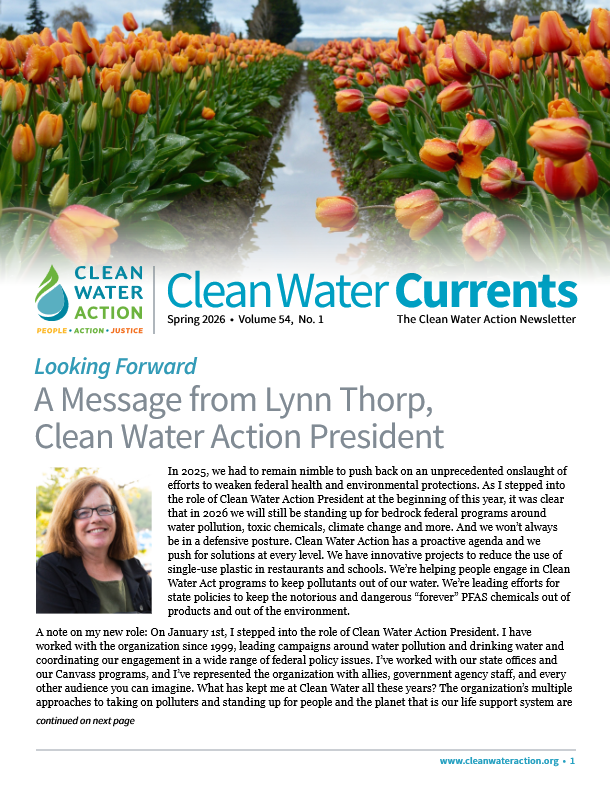 CLEAN WATER ACTION
PEOPLE • ACTION • JUSTICE

Clean Water Currents
Spring 2026 • Volume 54, No. 1
The Clean Water Action Newsletter

Looking Forward
A Message from Lynn Thorp, Clean Water Action President

In 2025, we had to remain nimble to push back on an unprecedented onslaught of efforts to weaken federal health and environmental protections. As I stepped into the role of Clean Water Action President at the beginning of this year, it was clear that in 2026 we will still be standing up for bedrock federal programs around water pollution, toxic chemicals, climate change and more. And we won't always be in a defensive posture. Clean Water Action has a proactive agenda and we push for solutions at every level. We have innovative projects to reduce the use of single-use plastic in restaurants and schools. We're helping people engage in Clean Water Act programs to keep pollutants out of our water. We're leading efforts for state policies to keep the notorious and dangerous "forever" PFAS chemicals out of products and out of the environment.

A note on my new role: On January 1st, I stepped into the role of Clean Water Action President. I have worked with the organization since 1999, leading campaigns around water pollution and drinking water and coordinating our engagement in a wide range of federal policy issues. I've worked with our state offices and our Canvass programs, and I've represented the organization with allies, government agency staff, and every other audience you can imagine. What has kept me at Clean Water all these years? The organization's multiple approaches to taking on polluters and standing up for people and the planet that is our life support system are

continued on next page

www.cleanwateraction.org • 1